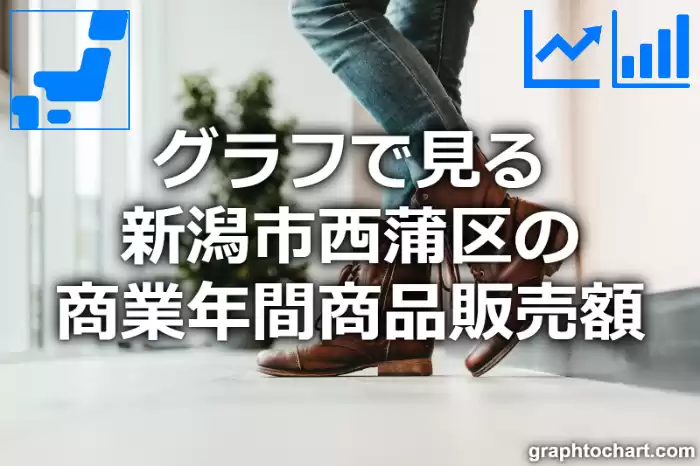 グラフで見る
新潟市西蒲区の
商業年間商品販売額

graphtochart.com